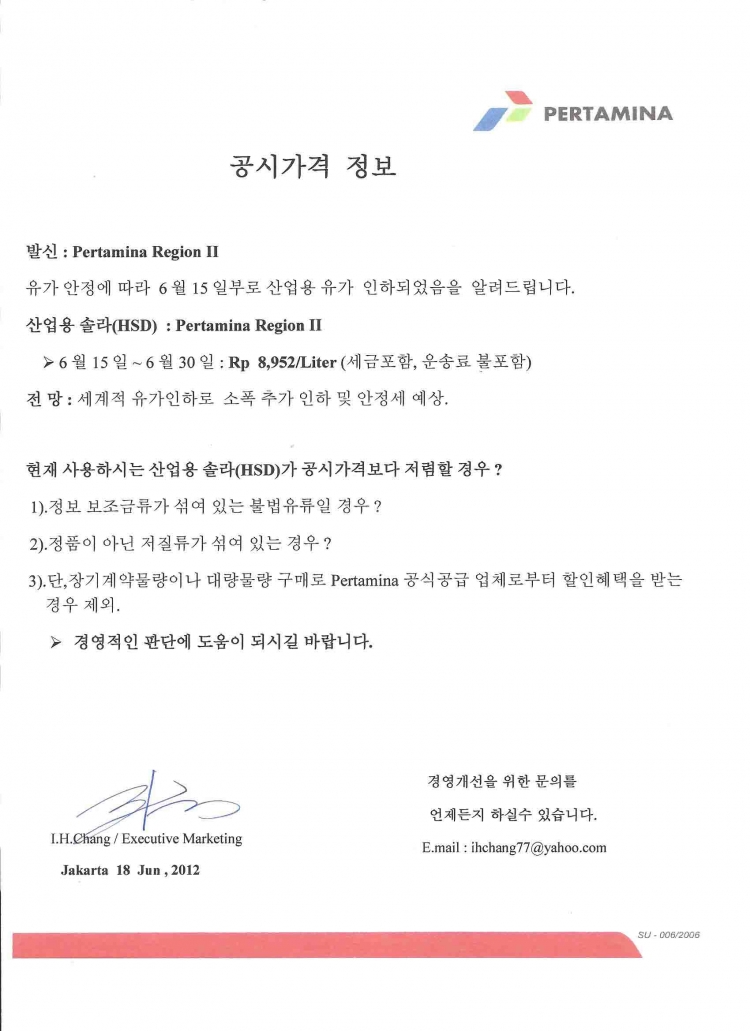 PERTAMINA

공시가격 정보

발신 : Pertamina Region II

유가 안정에 따라 6 월 15 일부로 산업용 유가 인하되었음을 알려드립니다.

산업용 솔라(HSD) : Pertamina Region II

➢ 6 월 15 일 ~ 6 월 30 일 : Rp 8,952/Liter (세금포함, 운송료 불포함)

전 망 : 세계적 유가인하로 소폭 추가 인하 및 안정세 예상.

현재 사용하시는 산업용 솔라(HSD)가 공시가격보다 저렴할 경우 ?

1).정보 보조금류가 섞여 있는 불법유류일 경우 ?

2).정품이 아닌 저질류가 섞여 있는 경우 ?

3).단,장기계약물량이나 대량물량 구매로 Pertamina 공식공급 업체로부터 할인혜택을 받는 경우 제외.

➢ 경영적인 판단에 도움이 되시길 바랍니다.

I.H.Chang / Executive Marketing

Jakarta 18 Jun , 2012

경영개선을 위한 문의를

언제든지 하실수 있습니다.

E.mail : ihchang77@yahoo.com

SU - 006/2006